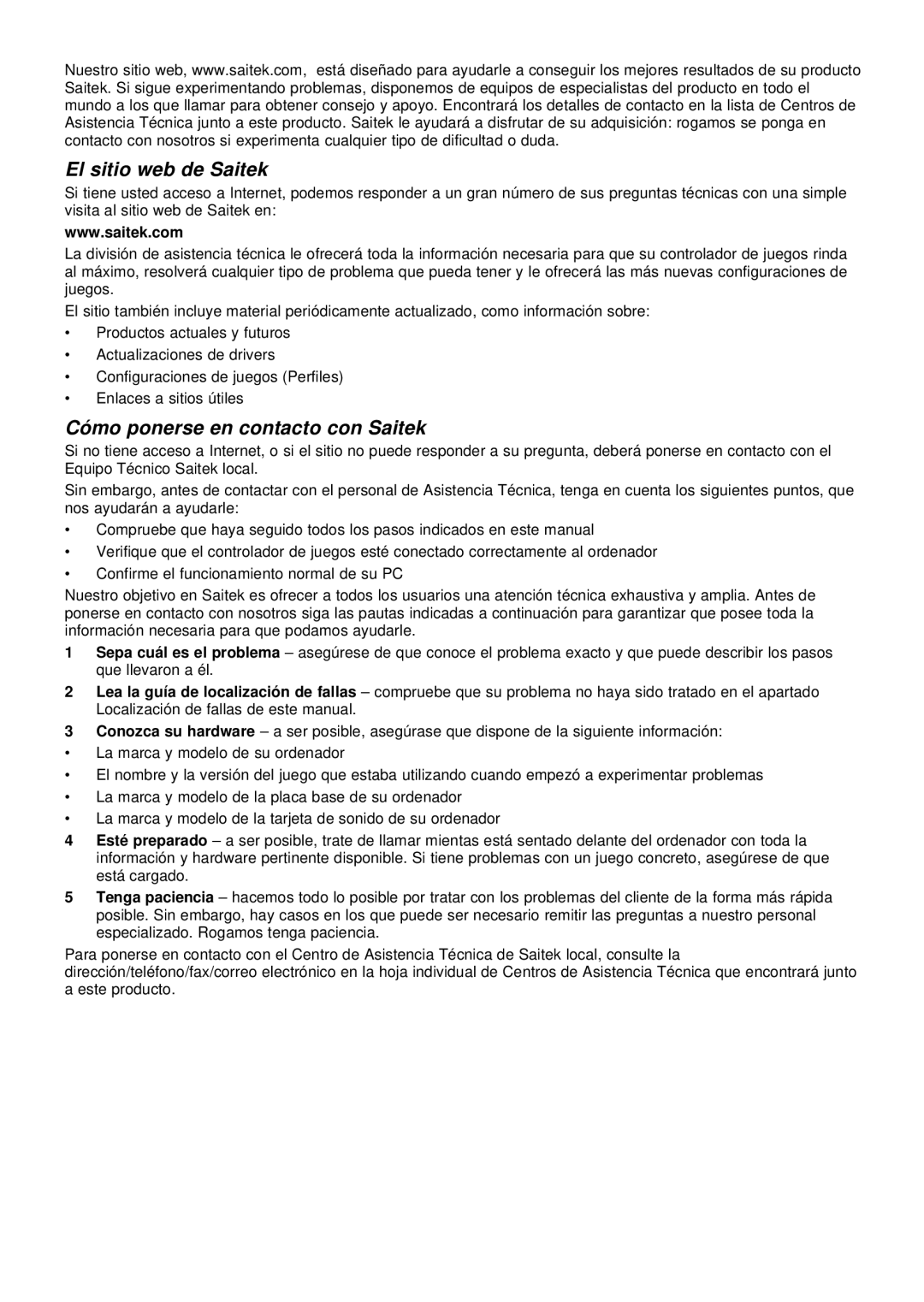 Nuestro sitio web, www.saitek.com, está diseñado para ayudarle a conseguir los mejores resultados de su producto Saitek. Si sigue experimentando problemas, disponemos de equipos de especialistas del producto en todo el mundo a los que llamar para obtener consejo y apoyo. Encontrará los detalles de contacto en la lista de Centros de Asistencia Técnica junto a este producto. Saitek le ayudará a disfrutar de su adquisición: rogamos se ponga en contacto con nosotros si experimenta cualquier tipo de dificultad o duda.

El sitio web de Saitek

Si tiene usted acceso a Internet, podemos responder a un gran número de sus preguntas técnicas con una simple visita al sitio web de Saitek en:

www.saitek.com

La división de asistencia técnica le ofrecerá toda la información necesaria para que su controlador de juegos rinda al máximo, resolverá cualquier tipo de problema que pueda tener y le ofrecerá las más nuevas configuraciones de juegos.

El sitio también incluye material periódicamente actualizado, como información sobre:

• Productos actuales y futuros
• Actualizaciones de drivers
• Configuraciones de juegos (Perfiles)
• Enlaces a sitios útiles

Cómo ponerse en contacto con Saitek

Si no tiene acceso a Internet, o si el sitio no puede responder a su pregunta, deberá ponerse en contacto con el Equipo Técnico Saitek local.

Sin embargo, antes de contactar con el personal de Asistencia Técnica, tenga en cuenta los siguientes puntos, que nos ayudarán a ayudarle:

• Compruebe que haya seguido todos los pasos indicados en este manual
• Verifique que el controlador de juegos esté conectado correctamente al ordenador
• Confirme el funcionamiento normal de su PC

Nuestro objetivo en Saitek es ofrecer a todos los usuarios una atención técnica exhaustiva y amplia. Antes de ponerse en contacto con nosotros siga las pautas indicadas a continuación para garantizar que posee toda la información necesaria para que podamos ayudarle.

1 Sepa cuál es el problema – asegúrese de que conoce el problema exacto y que puede describir los pasos que llevaron a él.
2 Lea la guía de localización de fallas – compruebe que su problema no haya sido tratado en el apartado Localización de fallas de este manual.
3 Conozca su hardware – a ser posible, asegúrase que dispone de la siguiente información:
• La marca y modelo de su ordenador
• El nombre y la versión del juego que estaba utilizando cuando empezó a experimentar problemas
• La marca y modelo de la placa base de su ordenador
• La marca y modelo de la tarjeta de sonido de su ordenador
4 Esté preparado – a ser posible, trate de llamar mientas está sentado delante del ordenador con toda la información y hardware pertinente disponible. Si tiene problemas con un juego concreto, asegúrese de que está cargado.
5 Tenga paciencia – hacemos todo lo posible por tratar con los problemas del cliente de la forma más rápida posible. Sin embargo, hay casos en los que puede ser necesario remitir las preguntas a nuestro personal especializado. Rogamos tenga paciencia.

Para ponerse en contacto con el Centro de Asistencia Técnica de Saitek local, consulte la dirección/teléfono/fax/correo electrónico en la hoja individual de Centros de Asistencia Técnica que encontrará junto a este producto.